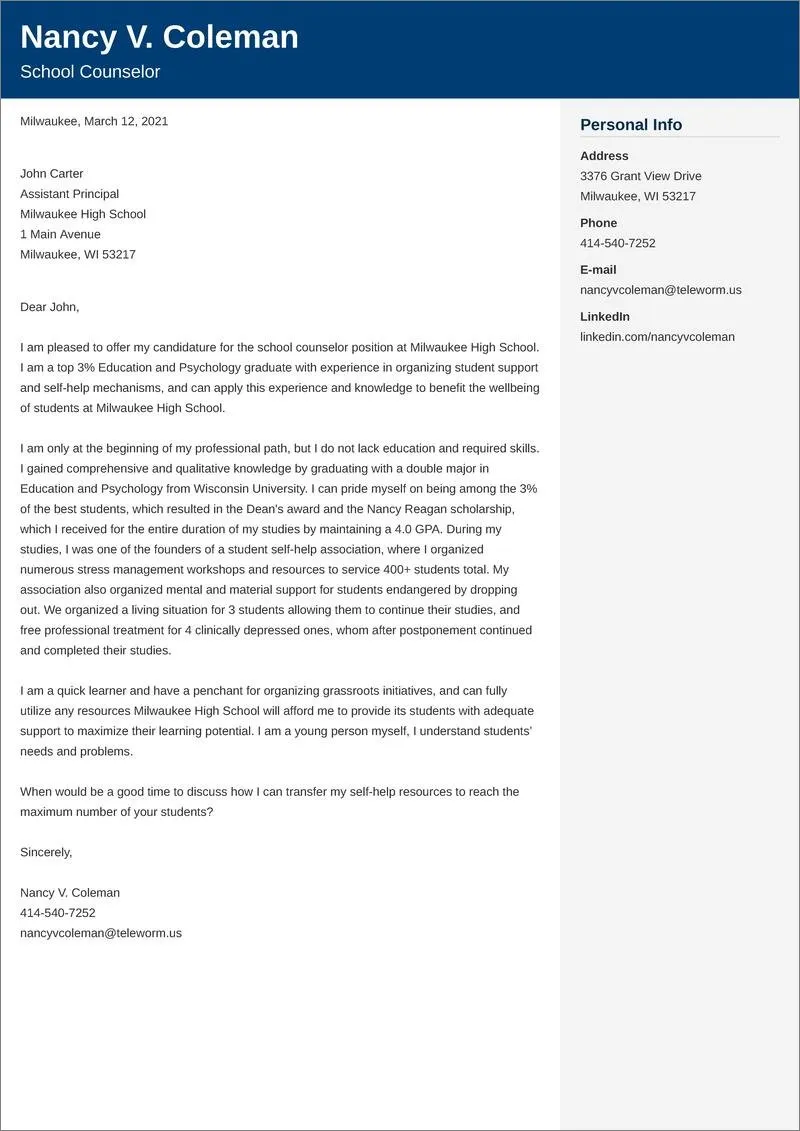 Nancy V. Coleman
School Counselor

Milwaukee, March 12, 2021

John Carter
Assistant Principal
Milwaukee High School
1 Main Avenue
Milwaukee, WI 53217

Dear John,

I am pleased to offer my candidature for the school counselor position at Milwaukee High School. I am a top 3% Education and Psychology graduate with experience in organizing student support and self-help mechanisms, and can apply this experience and knowledge to benefit the wellbeing of students at Milwaukee High School.

I am only at the beginning of my professional path, but I do not lack education and required skills. I gained comprehensive and qualitative knowledge by graduating with a double major in Education and Psychology from Wisconsin University. I can pride myself on being among the 3% of the best students, which resulted in the Dean's award and the Nancy Reagan scholarship, which I received for the entire duration of my studies by maintaining a 4.0 GPA. During my studies, I was one of the founders of a student self-help association, where I organized numerous stress management workshops and resources to service 400+ students total. My association also organized mental and material support for students endangered by dropping out. We organized a living situation for 3 students allowing them to continue their studies, and free professional treatment for 4 clinically depressed ones, whom after postponement continued and completed their studies.

I am a quick learner and have a penchant for organizing grassroots initiatives, and can fully utilize any resources Milwaukee High School will afford me to provide its students with adequate support to maximize their learning potential. I am a young person myself, I understand students' needs and problems.

When would be a good time to discuss how I can transfer my self-help resources to reach the maximum number of your students?

Sincerely,

Nancy V. Coleman
414-540-7252
nancyvcoleman@teleworm.us

Personal Info

Address
3376 Grant View Drive
Milwaukee, WI 53217

Phone
414-540-7252

E-mail
nancyvcoleman@teleworm.us

LinkedIn
linkedin.com/nancyvcoleman